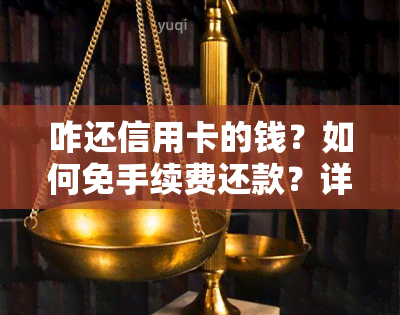 yuqi

咋还信用卡的钱？如何免手续费还款？详